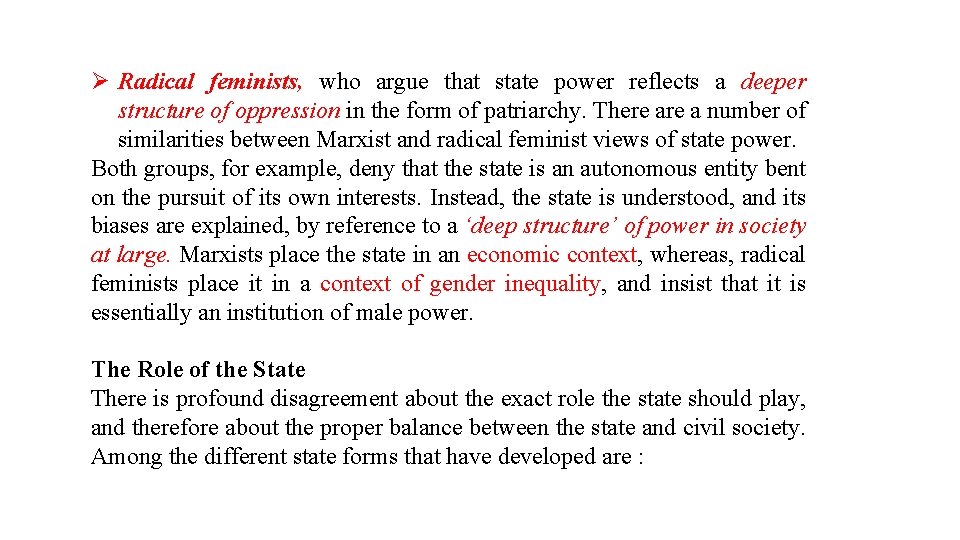 ➢ Radical feminists, who argue that state power reflects a deeper structure of oppression in the form of patriarchy. There are a number of similarities between Marxist and radical feminist views of state power.

Both groups, for example, deny that the state is an autonomous entity bent on the pursuit of its own interests. Instead, the state is understood, and its biases are explained, by reference to a ‘deep structure’ of power in society at large. Marxists place the state in an economic context, whereas, radical feminists place it in a context of gender inequality, and insist that it is essentially an institution of male power.

The Role of the State

There is profound disagreement about the exact role the state should play, and therefore about the proper balance between the state and civil society. Among the different state forms that have developed are :